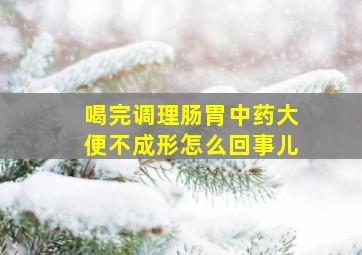 喝完调理肠胃中药大便不成形怎么回事儿